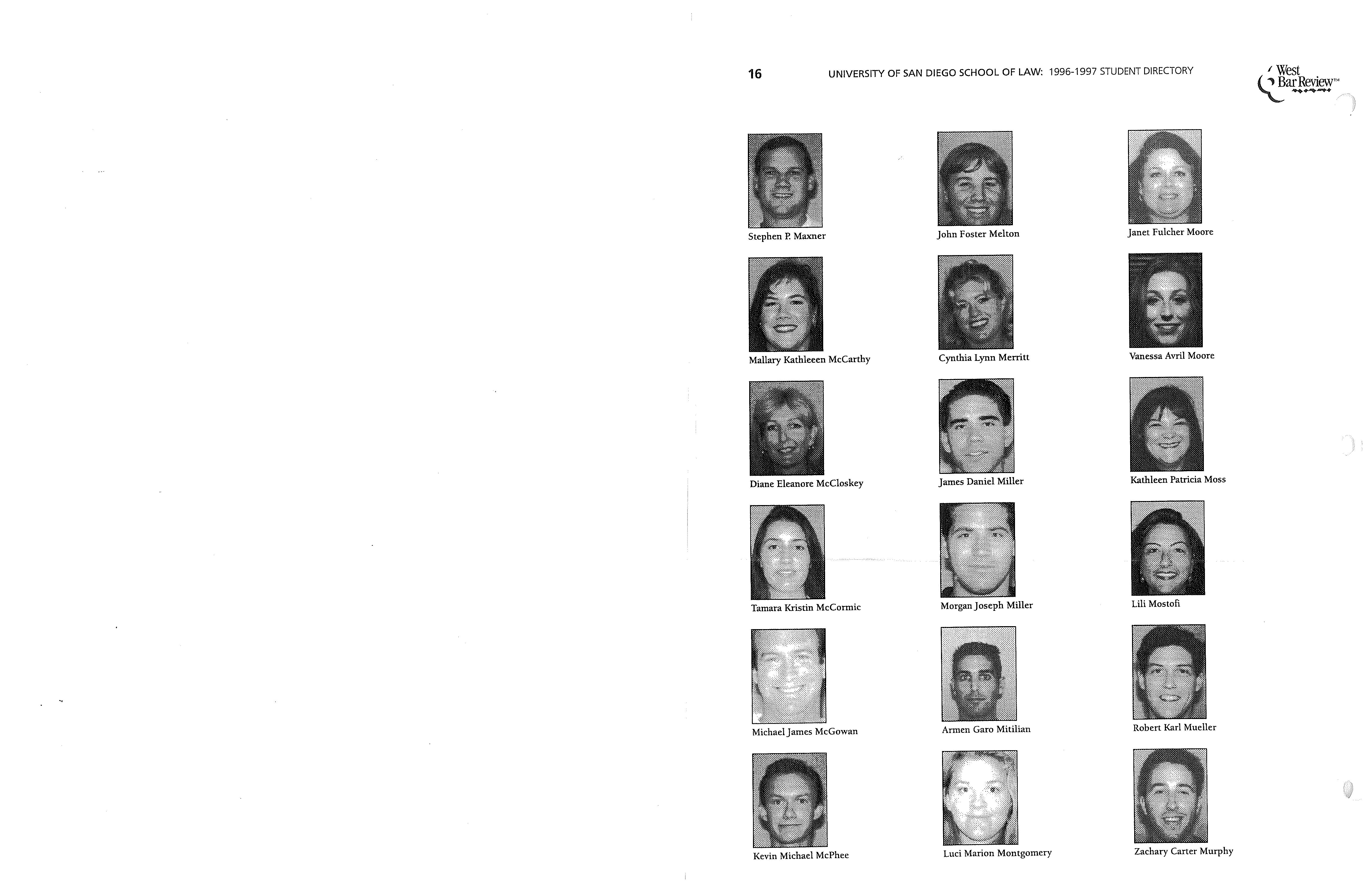 16 UNIVERSITY OF SAN DIEGO SCHOOL OF LAW: 1996-1997 STUDENT DIRECTORY

West Bar Review™

Stephen P. Maxner

Mallary Kathleeen McCarthy

Diane Eleanore McCloskey

Tamara Kristin McCormic

Michael James McGowan

Kevin Michael McPhee

John Foster Melton

Cynthia Lynn Merritt

James Daniel Miller

Morgan Joseph Miller

Armen Garo Mitilian

Luci Marion Montgomery

Janet Fulcher Moore

Vanessa Avril Moore

Kathleen Patricia Moss

Lili Mostofi

Robert Karl Mueller

Zachary Carter Murphy